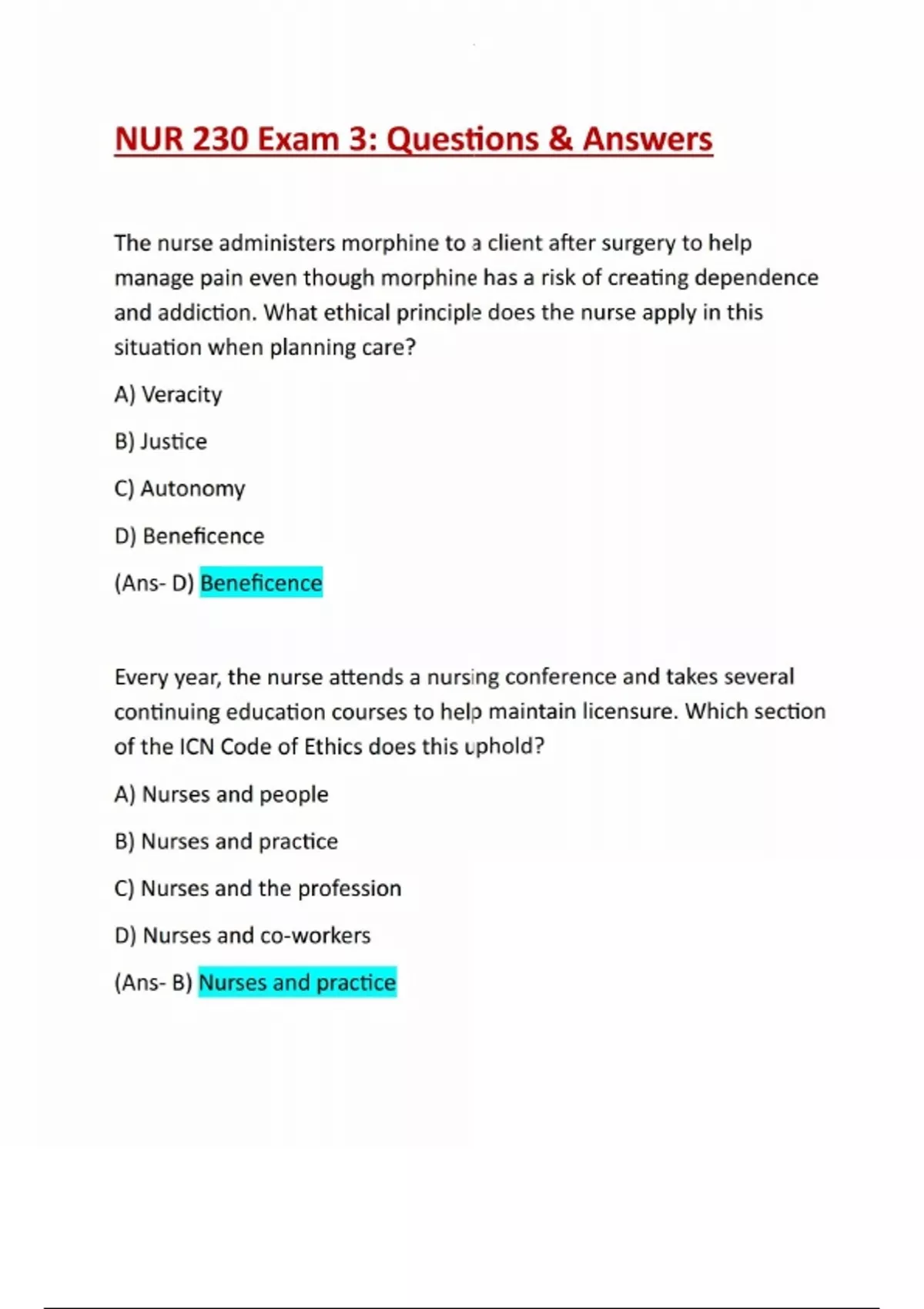 NUR 230 Exam 3: Questions & Answers

The nurse administers morphine to a client after surgery to help manage pain even though morphine has a risk of creating dependence and addiction. What ethical principle does the nurse apply in this situation when planning care?

A) Veracity

B) Justice

C) Autonomy

D) Beneficence

(Ans- D) Beneficence

Every year, the nurse attends a nursing conference and takes several continuing education courses to help maintain licensure. Which section of the ICN Code of Ethics does this uphold?

A) Nurses and people

B) Nurses and practice

C) Nurses and the profession

D) Nurses and co-workers

(Ans- B) Nurses and practice